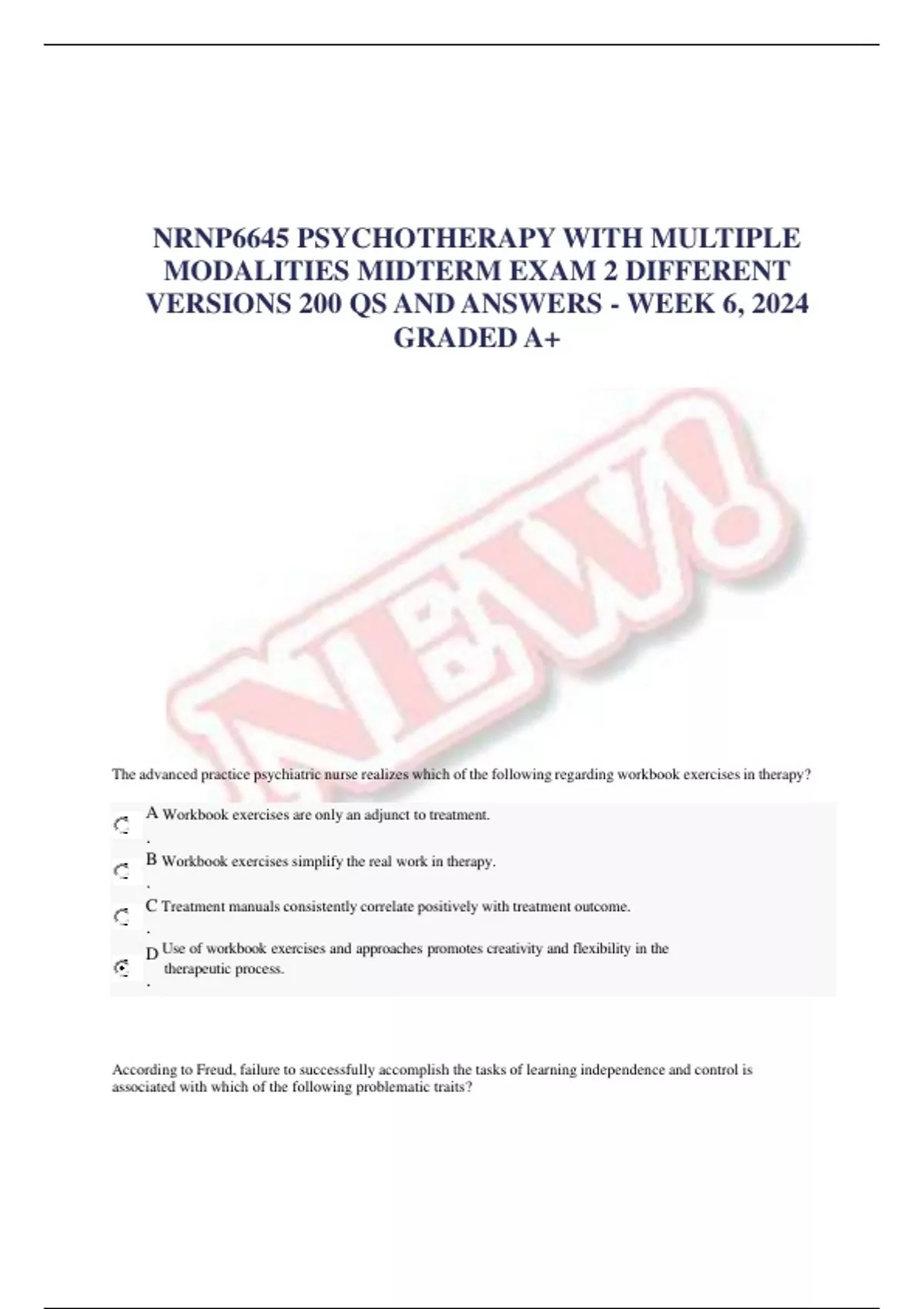 NRNP6645 PSYCHOTHERAPY WITH MULTIPLE MODALITIES MIDTERM EXAM 2 DIFFERENT VERSIONS 200 QS AND ANSWERS - WEEK 6, 2024 GRADED A+

NEW!

The advanced practice psychiatric nurse realizes which of the following regarding workbook exercises in therapy?

A. Workbook exercises are only an adjunct to treatment.

B. Workbook exercises simplify the real work in therapy.

C. Treatment manuals consistently correlate positively with treatment outcome.

D. Use of workbook exercises and approaches promotes creativity and flexibility in the therapeutic process.

According to Freud, failure to successfully accomplish the tasks of learning independence and control is associated with which of the following problematic traits?